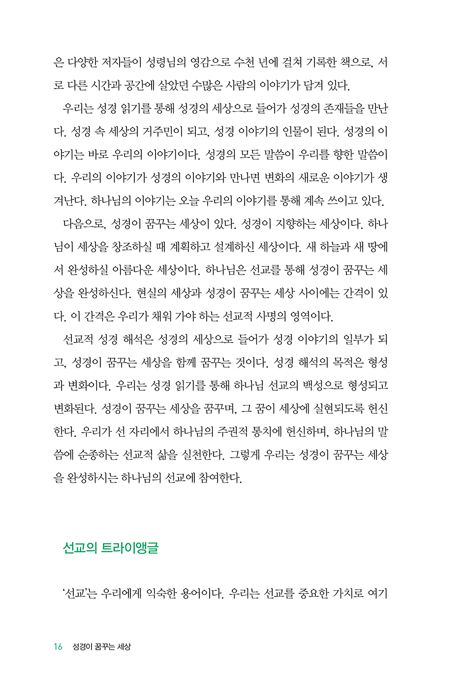 은 다양한 저자들이 성령님의 영감으로 수천 년에 걸쳐 기록한 책으로, 서로 다른 시간과 공간에 살았던 수많은 사람의 이야기가 담겨 있다.

우리는 성경 읽기를 통해 성경의 세상으로 들어가 성경의 존재들을 만난다. 성경 속 세상의 거주민이 되고, 성경 이야기의 인물이 된다. 성경의 이야기는 바로 우리의 이야기이다. 성경의 모든 말씀이 우리를 향한 말씀이다. 우리의 이야기가 성경의 이야기와 만나면 변화의 새로운 이야기가 생겨난다. 하나님의 이야기는 오늘 우리의 이야기를 통해 계속 쓰이고 있다.

다음으로, 성경이 꿈꾸는 세상이 있다. 성경이 지향하는 세상이다. 하나님이 세상을 창조하실 때 계획하고 설계하신 세상이다. 새 하늘과 새 땅에서 완성하실 아름다운 세상이다. 하나님은 선교를 통해 성경이 꿈꾸는 세상을 완성하신다. 현실의 세상과 성경이 꿈꾸는 세상 사이에는 간격이 있다. 이 간격은 우리가 채워 가야 하는 선교적 사명의 영역이다.

선교적 성경 해석은 성경의 세상으로 들어가 성경 이야기의 일부가 되고, 성경이 꿈꾸는 세상을 함께 꿈꾸는 것이다. 성경 해석의 목적은 형성과 변화이다. 우리는 성경 읽기를 통해 하나님 선교의 백성으로 형성되고 변화된다. 성경이 꿈꾸는 세상을 꿈꾸며, 그 꿈이 세상에 실현되도록 헌신한다. 우리가 선 자리에서 하나님의 주권적 통치에 헌신하며, 하나님의 말씀에 순종하는 선교적 삶을 실천한다. 그렇게 우리는 성경이 꿈꾸는 세상을 완성하시는 하나님의 선교에 참여한다.

선교의 트라이앵글

'선교'는 우리에게 익숙한 용어이다. 우리는 선교를 중요한 가치로 여기

16 성경이 꿈꾸는 세상